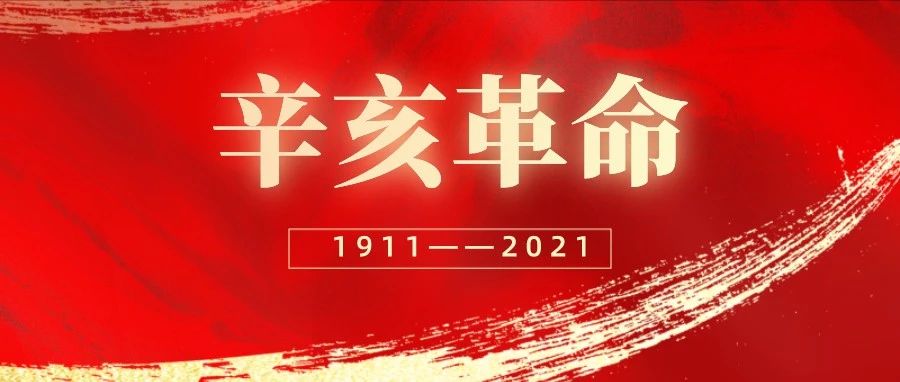 辛亥革命

1911——2021